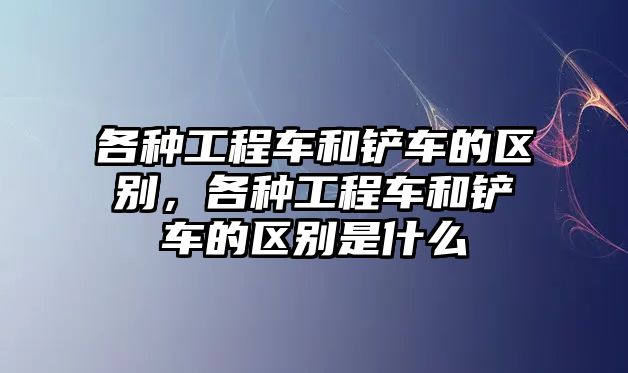 各种工程车和铲车的区别，各种工程车和铲车的区别是什么